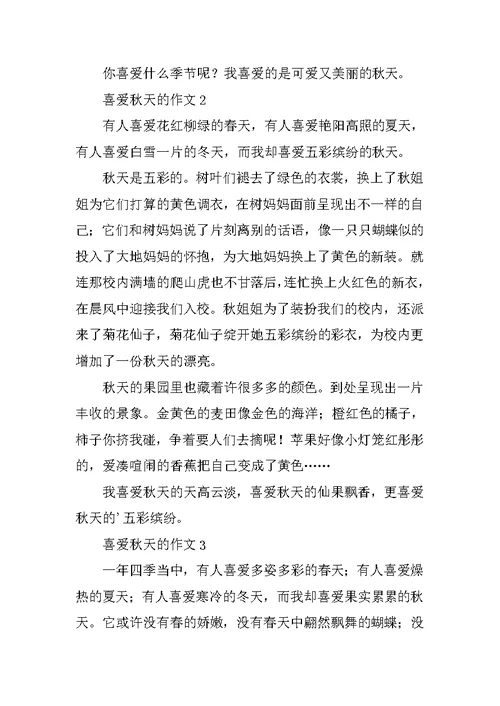 你喜爱什么季节呢？我喜爱的是可爱又美丽的秋天。

喜爱秋天的作文 2

有人喜爱花红柳绿的春天，有人喜爱艳阳高照的夏天，有人喜爱白雪一片的冬天，而我却喜爱五彩缤纷的秋天。

秋天是五彩的。树叶们褪去了绿色的衣裳，换上了秋姐姐为它们打算的黄色调衣，在树妈妈面前呈现出不一样的自己；它们和树妈妈说了片刻离别的话语，像一只只蝴蝶似的投入了大地妈妈的怀抱，为大地妈妈换上了黄色的新装。就连那校内满墙的爬山虎也不甘落后，连忙换上火红色的新衣，在晨风中迎接我们入校。秋姐姐为了装扮我们的校内，还派来了菊花仙子，菊花仙子绽开她五彩缤纷的彩衣，为校内更增加了一份秋天的漂亮。

秋天的果园里也藏着许很多多的颜色。到处呈现出一片丰收的景象。金黄色的麦田像金色的海洋；橙红色的橘子，柿子你挤我碰，争着要人们去摘呢！苹果好像小灯笼红彤彤的，爱凑喧闹的香蕉把自己变成了黄色……

我喜爱秋天的天高云淡，喜爱秋天的仙果飘香，更喜爱秋天的’五彩缤纷。

喜爱秋天的作文 3

一年四季当中，有人喜爱多姿多彩的春天；有人喜爱燥热的夏天；有人喜爱寒冷的冬天，而我却喜爱果实累累的秋天。它或许没有春的娇嫩，没有春天中翩然飘舞的蝴蝶；没